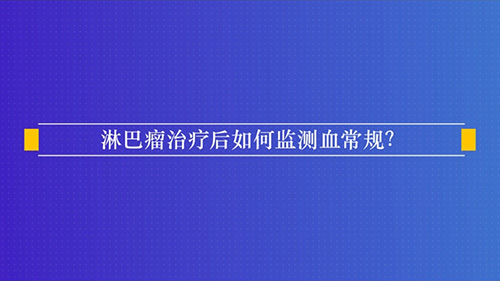 淋巴瘤治疗后如何监测血常规?